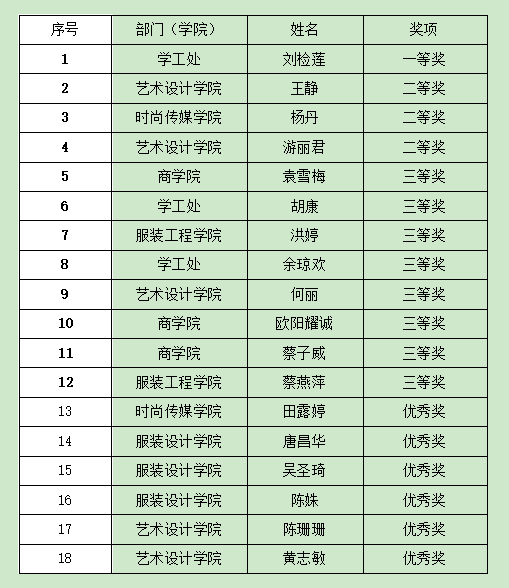 | 序号 | 部门（学院） | 姓名 | 奖项 |
|---|---|---|---|
| 1 | 学工处 | 刘检莲 | 一等奖 |
| 2 | 艺术设计学院 | 王静 | 二等奖 |
| 3 | 时尚传媒学院 | 杨丹 | 二等奖 |
| 4 | 艺术设计学院 | 游丽君 | 二等奖 |
| 5 | 商学院 | 袁雪梅 | 三等奖 |
| 6 | 学工处 | 胡康 | 三等奖 |
| 7 | 服装工程学院 | 洪婷 | 三等奖 |
| 8 | 学工处 | 余琼欢 | 三等奖 |
| 9 | 艺术设计学院 | 何丽 | 三等奖 |
| 10 | 商学院 | 欧阳耀诚 | 三等奖 |
| 11 | 商学院 | 蔡子威 | 三等奖 |
| 12 | 服装工程学院 | 蔡燕萍 | 三等奖 |
| 13 | 时尚传媒学院 | 田露婷 | 优秀奖 |
| 14 | 服装设计学院 | 唐昌华 | 优秀奖 |
| 15 | 服装设计学院 | 吴圣琦 | 优秀奖 |
| 16 | 服装设计学院 | 陈姝 | 优秀奖 |
| 17 | 艺术设计学院 | 陈珊珊 | 优秀奖 |
| 18 | 艺术设计学院 | 黄志敏 | 优秀奖 |